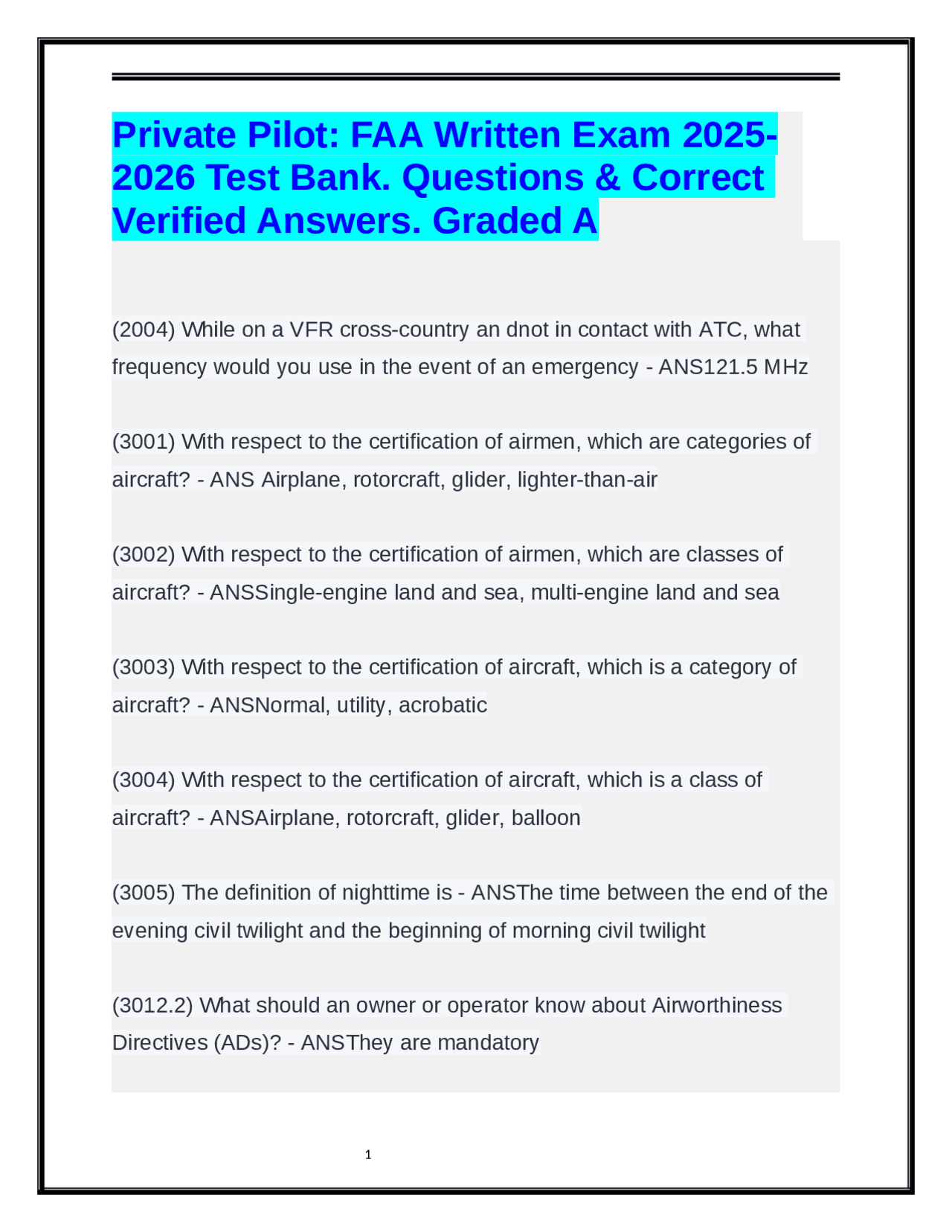 Private Pilot: FAA Written Exam 2025-2026 Test Bank. Questions & Correct Verified Answers. Graded A

(2004) While on a VFR cross-country an dnot in contact with ATC, what frequency would you use in the event of an emergency - ANS121.5 MHz

(3001) With respect to the certification of airmen, which are categories of aircraft? - ANS Airplane, rotorcraft, glider, lighter-than-air

(3002) With respect to the certification of airmen, which are classes of aircraft? - ANSSingle-engine land and sea, multi-engine land and sea

(3003) With respect to the certification of aircraft, which is a category of aircraft? - ANSNormal, utility, acrobatic

(3004) With respect to the certification of aircraft, which is a class of aircraft? - ANSAirplane, rotorcraft, glider, balloon

(3005) The definition of nighttime is - ANSThe time between the end of the evening civil twilight and the beginning of morning civil twilight

(3012.2) What should an owner or operator know about Airworthiness Directives (ADs)? - ANSThey are mandatory

1